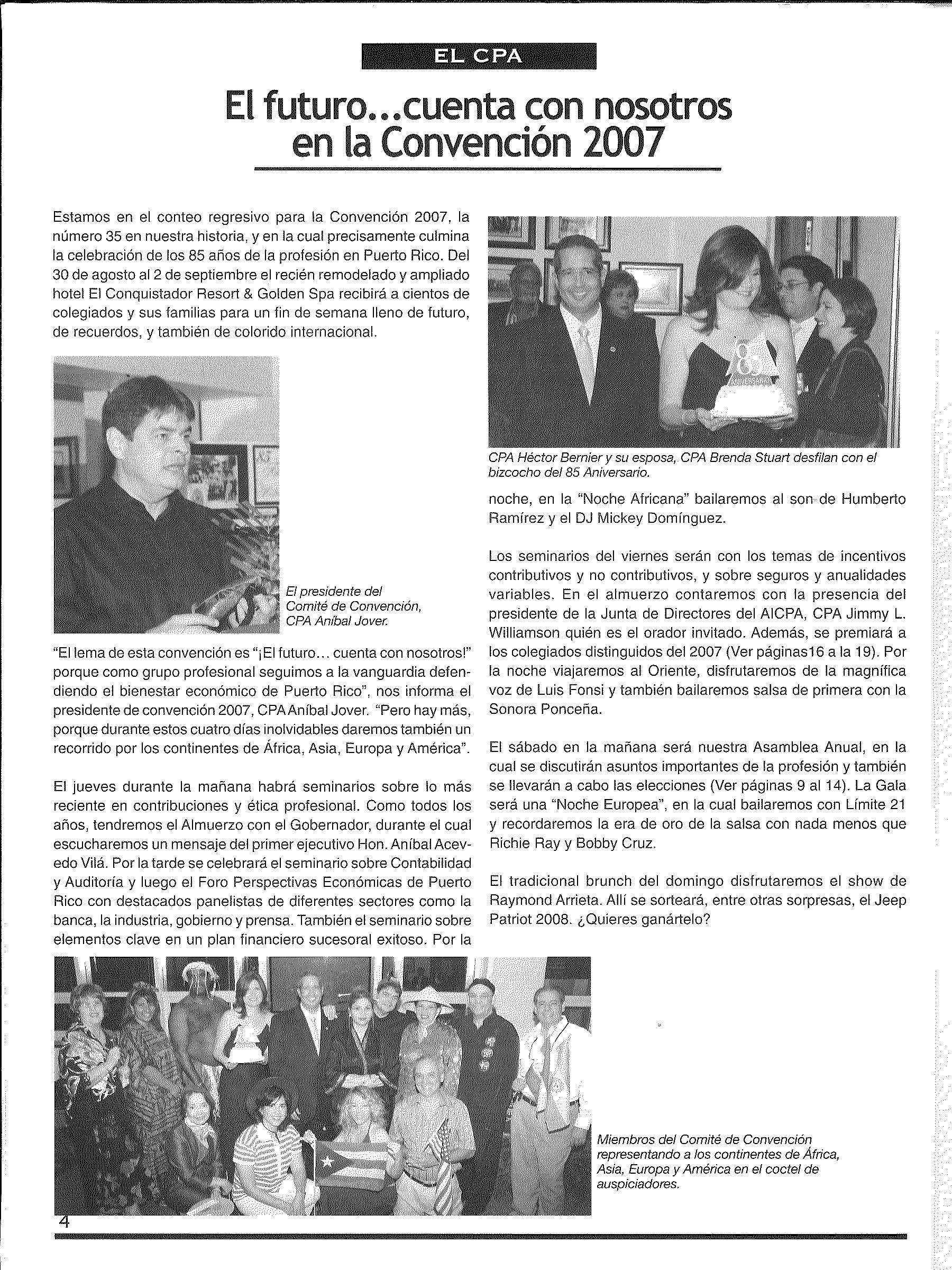 EL CPA

El futuro...cuenta con nosotros en la Convención 2007

Estamos en el conteo regresivo para la Convención 2007, la número 35 en nuestra historia, y en la cual precisamente culmina la celebración de los 85 años de la profesión en Puerto Rico. Del 30 de agosto al 2 de septiembre el recién remodelado y ampliado hotel El Conquistador Resort & Golden Spa recibirá a cientos de colegiados y sus familias para un fin de semana lleno de futuro, de recuerdos, y también de colorido internacional.

El presidente del Comité de Convención, CPA Aníbal Jover.

"El lema de esta convención es "¡El futuro... cuenta con nosotros!" porque como grupo profesional seguimos a la vanguardia defendiendo el bienestar económico de Puerto Rico", nos informa el presidente de convención 2007, CPA Aníbal Jover. "Pero hay más, porque durante estos cuatro días inolvidables daremos también un recorrido por los continentes de África, Asia, Europa y América".

El jueves durante la mañana habrá seminarios sobre lo más reciente en contribuciones y ética profesional. Como todos los años, tendremos el Almuerzo con el Gobernador, durante el cual escucharemos un mensaje del primer ejecutivo Hon. Aníbal Acevedo Vilá. Por la tarde se celebrará el seminario sobre Contabilidad y Auditoría y luego el Foro Perspectivas Económicas de Puerto Rico con destacados panelistas de diferentes sectores como la banca, la industria, gobierno y prensa. También el seminario sobre elementos clave en un plan financiero sucesoral exitoso. Por la

CPA Héctor Bernier y su esposa, CPA Brenda Stuart desfilan con el bizcocho del 85 Aniversario.

noche, en la "Noche Africana" bailaremos al son de Humberto Ramírez y el DJ Mickey Domínguez.

Los seminarios del viernes serán con los temas de incentivos contributivos y no contributivos, y sobre seguros y anualidades variables. En el almuerzo contaremos con la presencia del presidente de la Junta de Directores del AICPA, CPA Jimmy L. Williamson quién es el orador invitado. Además, se premiará a los colegiados distinguidos del 2007 (Ver páginas16 a la 19). Por la noche viajaremos al Oriente, disfrutaremos de la magnífica voz de Luis Fonsi y también bailaremos salsa de primera con la Sonora Ponceña.

El sábado en la mañana será nuestra Asamblea Anual, en la cual se discutirán asuntos importantes de la profesión y también se llevarán a cabo las elecciones (Ver páginas 9 al 14). La Gala será una "Noche Europea", en la cual bailaremos con Límite 21 y recordaremos la era de oro de la salsa con nada menos que Richie Ray y Bobby Cruz.

El tradicional brunch del domingo disfrutaremos el show de Raymond Arrieta. Allí se sorteará, entre otras sorpresas, el Jeep Patriot 2008. ¿Quieres ganártelo?

Miembros del Comité de Convención representando a los continentes de África, Asia, Europa y América en el coctel de auspiciadores.

4